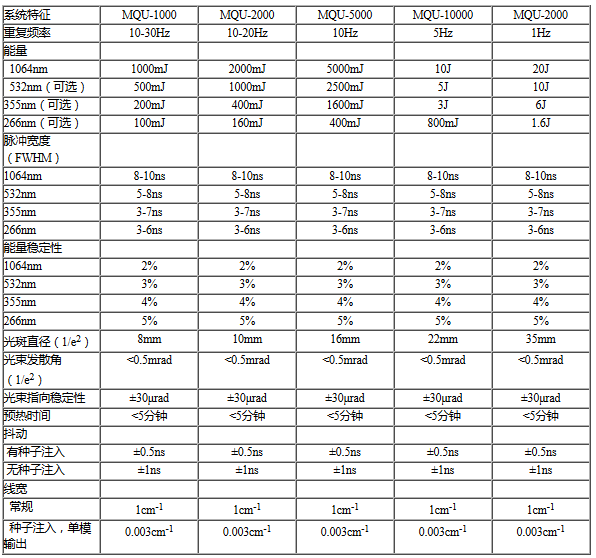 | 系统特征 | MQU-1000 | MQU-2000 | MQU-5000 | MQU-10000 | MQU-2000 |
|---|---|---|---|---|---|
| 重复频率 | 10-30Hz | 10-20Hz | 10Hz | 5Hz | 1Hz |
| 能量 | | | | | |
| 1064nm | 1000mJ | 2000mJ | 5000mJ | 10J | 20J |
| 532nm（可选） | 500mJ | 1000mJ | 2500mJ | 5J | 10J |
| 355nm（可选） | 200mJ | 400mJ | 1600mJ | 3J | 6J |
| 266nm（可选） | 100mJ | 160mJ | 400mJ | 800mJ | 1.6J |
| 脉冲宽度（FWHM） | | | | | |
| 1064nm | 8-10ns | 8-10ns | 8-10ns | 8-10ns | 8-10ns |
| 532nm | 5-8ns | 5-8ns | 5-8ns | 5-8ns | 5-8ns |
| 355nm | 3-7ns | 3-7ns | 3-7ns | 3-7ns | 3-7ns |
| 266nm | 3-6ns | 3-6ns | 3-6ns | 3-6ns | 3-6ns |
| 能量稳定性 | | | | | |
| 1064nm | 2% | 2% | 2% | 2% | 2% |
| 532nm | 3% | 3% | 3% | 3% | 3% |
| 355nm | 4% | 4% | 4% | 4% | 4% |
| 266nm | 5% | 5% | 5% | 5% | 5% |
| 光斑直径（$1/e^2$） | 8mm | 10mm | 16mm | 22mm | 35mm |
| 光束发散角（$1/e^2$） | <0.5mrad | <0.5mrad | <0.5mrad | <0.5mrad | <0.5mrad |
| 光束指向稳定性 | ±30μrad | ±30μrad | ±30μrad | ±30μrad | ±30μrad |
| 预热时间 | <5分钟 | <5分钟 | <5分钟 | <5分钟 | <5分钟 |
| 抖动 | | | | | |
| 有种子注入 | ±0.5ns | ±0.5ns | ±0.5ns | ±0.5ns | ±0.5ns |
| 无种子注入 | ±1ns | ±1ns | ±1ns | ±1ns | ±1ns |
| 线宽 | | | | | |
| 常规 | $1cm^{-1}$ | $1cm^{-1}$ | $1cm^{-1}$ | $1cm^{-1}$ | $1cm^{-1}$ |
| 种子注入，单模输出 | $0.003cm^{-1}$ | $0.003cm^{-1}$ | $0.003cm^{-1}$ | $0.003cm^{-1}$ | $0.003cm^{-1}$ |